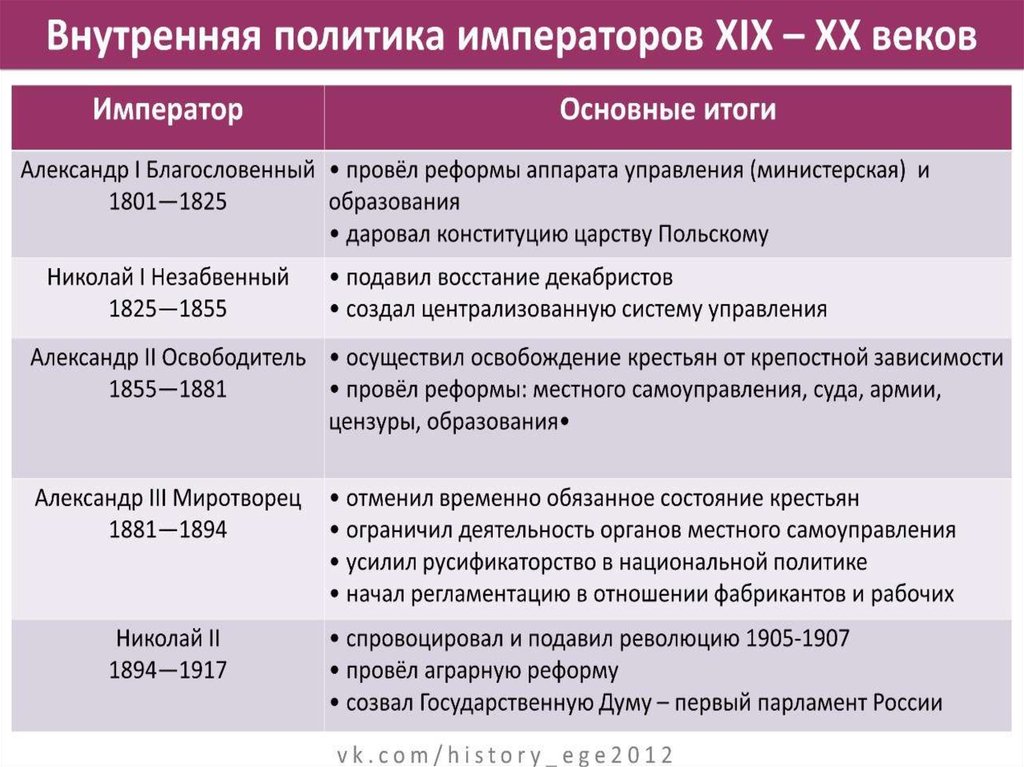 Внутренняя политика императоров XIX – XX веков

| Император | Основные итоги |
|---|---|
| Александр I Благословенный 1801—1825 | • провёл реформы аппарата управления (министерская) и образования • даровал конституцию царству Польскому |
| Николай I Незабвенный 1825—1855 | • подавил восстание декабристов • создал централизованную систему управления |
| Александр II Освободитель 1855—1881 | • осуществил освобождение крестьян от крепостной зависимости • провёл реформы: местного самоуправления, суда, армии, цензуры, образования• |
| Александр III Миротворец 1881—1894 | • отменил временно обязанное состояние крестьян • ограничил деятельность органов местного самоуправления • усилил русификаторство в национальной политике • начал регламентацию в отношении фабрикантов и рабочих |
| Николай II 1894—1917 | • спровоцировал и подавил революцию 1905-1907 • провёл аграрную реформу • созвал Государственную Думу – первый парламент России |

vk.com/history_ege2012